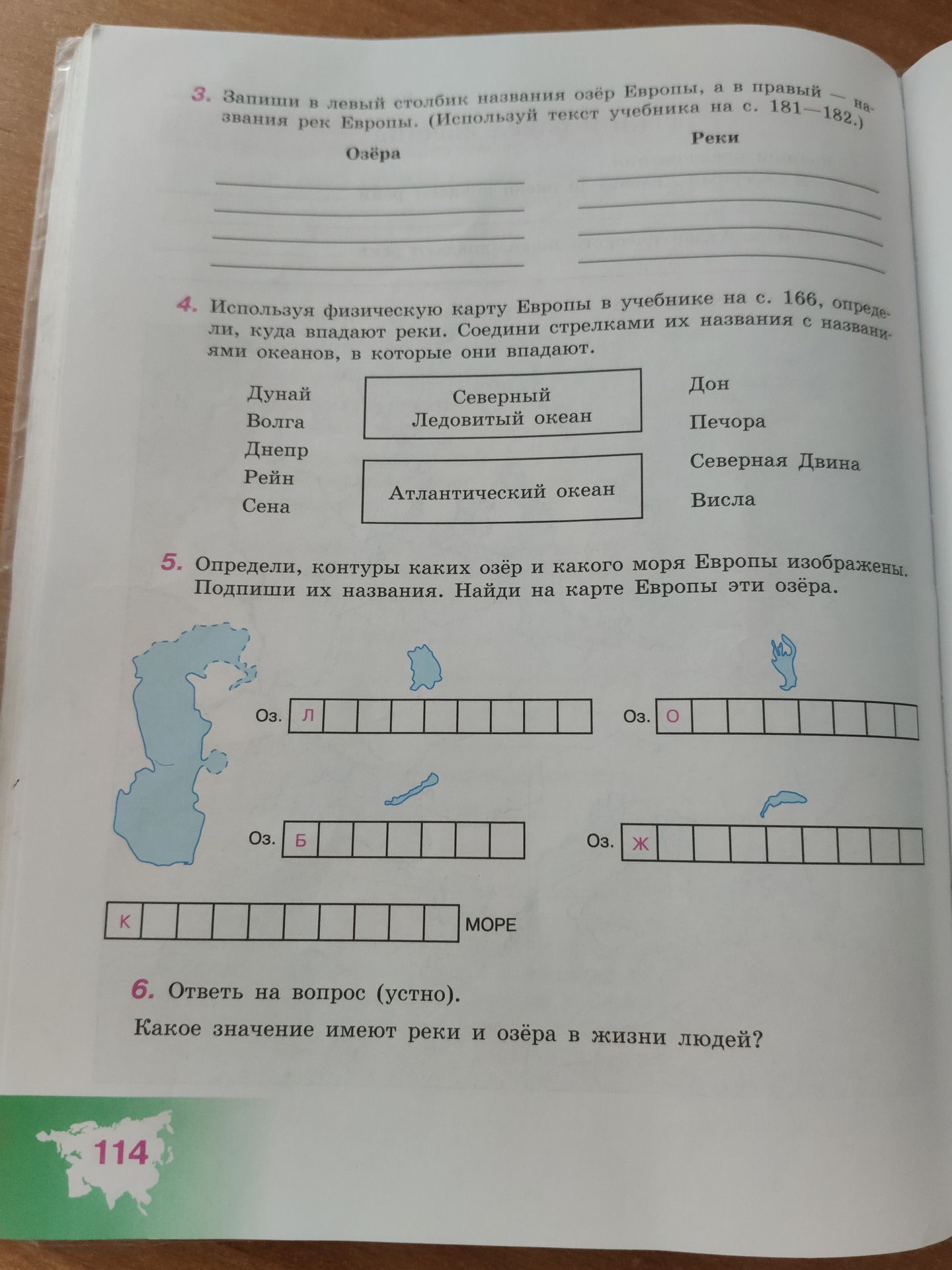 3. Запиши в левый столбик названия озёр Европы, а в правый — названия рек Европы. (Используй текст учебника на с. 181—182.)

Озёра

____
____
____
____

Реки

____
____
____
____

4. Используя физическую карту Европы в учебнике на с. 166, определи, куда впадают реки. Соедини стрелками их названия с названиями океанов, в которые они впадают.

Дунай
Волга
Днепр
Рейн
Сена

Северный Ледовитый океан

Атлантический океан

Дон
Печора
Северная Двина
Висла

5. Определи, контуры каких озёр и какого моря Европы изображены. Подпиши их названия. Найди на карте Европы эти озёра.

Оз. Л

Оз. О

Оз. Б

Оз. Ж

К МОРЕ

6. Ответь на вопрос (устно).

Какое значение имеют реки и озёра в жизни людей?

114